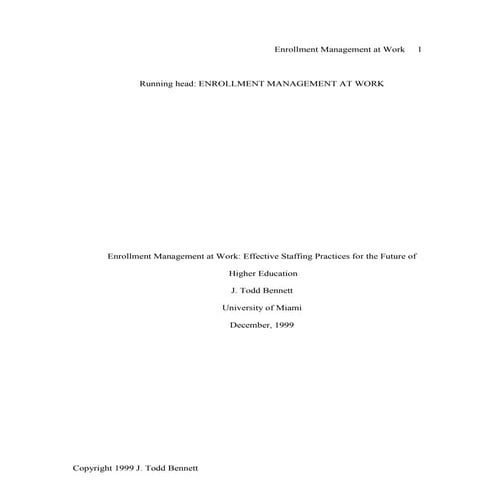 Enrollment Management at Work 1

Running head: ENROLLMENT MANAGEMENT AT WORK

Enrollment Management at Work: Effective Staffing Practices for the Future of Higher Education

J. Todd Bennett

University of Miami

December, 1999

Copyright 1999 J. Todd Bennett